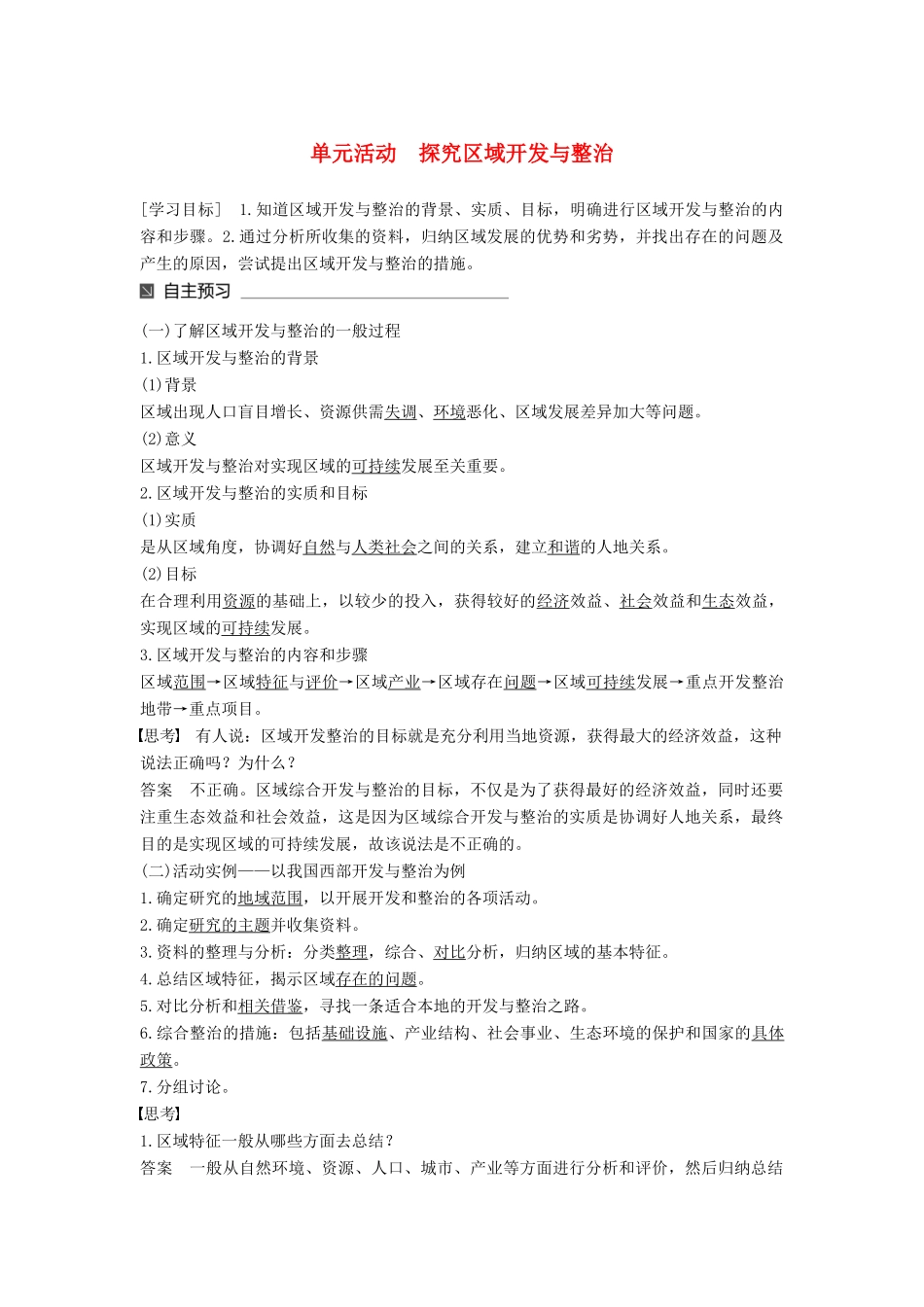 单元活动　探究区域开发与整治

[学习目标]　1.知道区域开发与整治的背景、实质、目标，明确进行区域开发与整治的内容和步骤。2.通过分析所收集的资料，归纳区域发展的优势和劣势，并找出存在的问题及产生的原因，尝试提出区域开发与整治的措施。

自主预习

(一)了解区域开发与整治的一般过程
1.区域开发与整治的背景
(1)背景
区域出现人口盲目增长、资源供需失调、环境恶化、区域发展差异加大等问题。
(2)意义
区域开发与整治对实现区域的可持续发展至关重要。
2.区域开发与整治的实质和目标
(1)实质
是从区域角度，协调好自然与人类社会之间的关系，建立和谐的人地关系。
(2)目标
在合理利用资源的基础上，以较少的投入，获得较好的经济效益、社会效益和生态效益，实现区域的可持续发展。
3.区域开发与整治的内容和步骤
区域范围→区域特征与评价→区域产业→区域存在问题→区域可持续发展→重点开发整治地带→重点项目。
【思考】　有人说：区域开发整治的目标就是充分利用当地资源，获得最大的经济效益，这种说法正确吗？为什么？
答案　不正确。区域综合开发与整治的目标，不仅是为了获得最好的经济效益，同时还要注重生态效益和社会效益，这是因为区域综合开发与整治的实质是协调好人地关系，最终目的是实现区域的可持续发展，故该说法是不正确的。
(二)活动实例——以我国西部开发与整治为例
1.确定研究的地域范围，以开展开发和整治的各项活动。
2.确定研究的主题并收集资料。
3.资料的整理与分析：分类整理，综合、对比分析，归纳区域的基本特征。
4.总结区域特征，揭示区域存在的问题。
5.对比分析和相关借鉴，寻找一条适合本地的开发与整治之路。
6.综合整治的措施：包括基础设施、产业结构、社会事业、生态环境的保护和国家的具体政策。
7.分组讨论。
【思考】
1.区域特征一般从哪些方面去总结？
答案　一般从自然环境、资源、人口、城市、产业等方面进行分析和评价，然后归纳总结